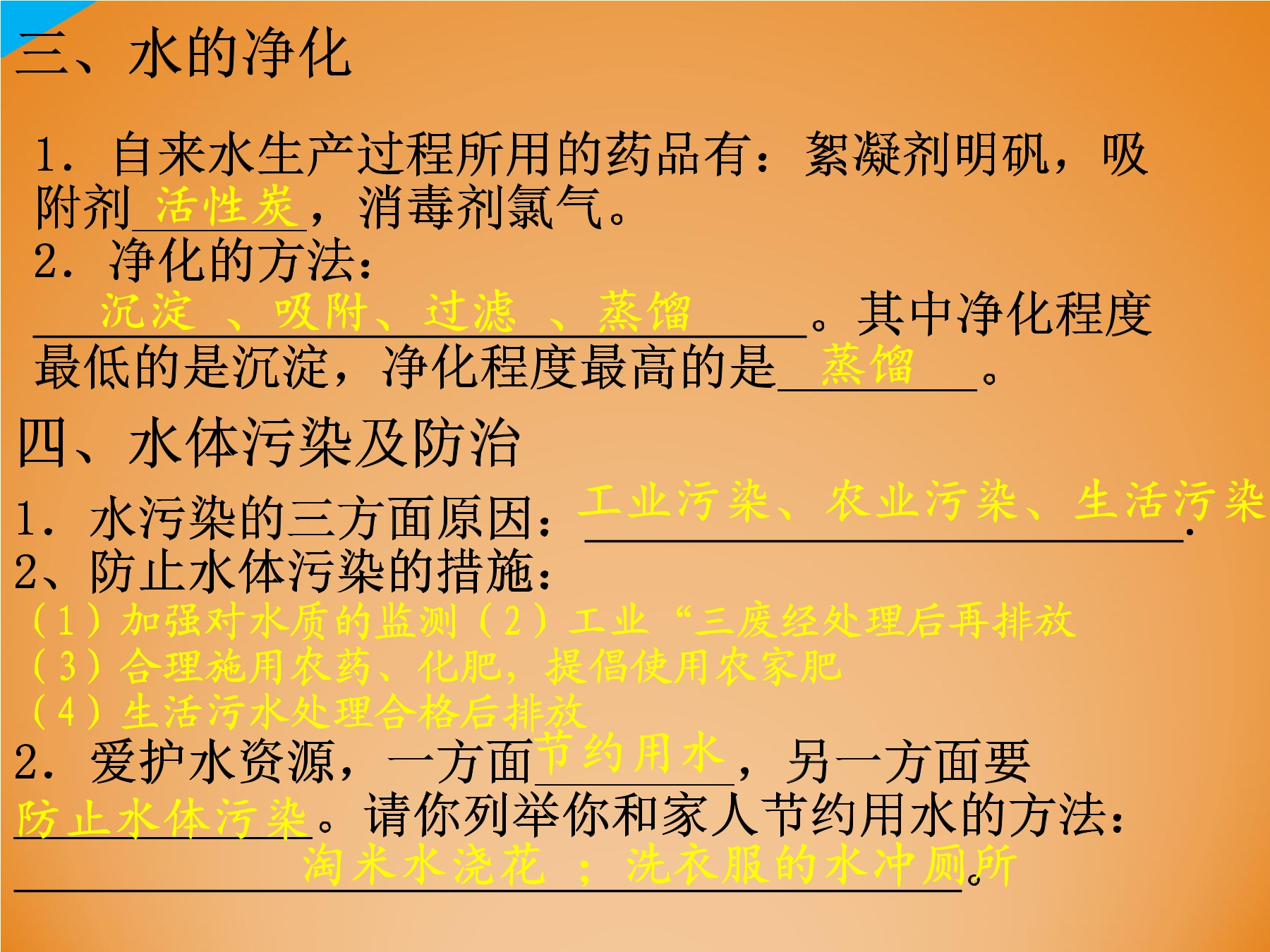 三、水的净化

1．自来水生产过程所用的药品有：絮凝剂明矾，吸附剂活性炭，消毒剂氯气。

2．净化的方法：

沉淀、吸附、过滤、蒸馏。其中净化程度最低的是沉淀，净化程度最高的是蒸馏。

四、水体污染及防治

1．水污染的三方面原因：工业污染、农业污染、生活污染.

2、防止水体污染的措施：

（1）加强对水质的监测（2）工业“三废经处理后再排放

（3）合理施用农药、化肥，提倡使用农家肥

（4）生活污水处理合格后排放

2．爱护水资源，一方面节约用水，另一方面要防止水体污染。请你列举你和家人节约用水的方法：

淘米水浇花；洗衣服的水冲厕所。